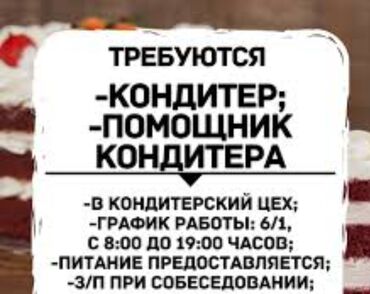 ТРЕБУЮТСЯ

-КОНДИТЕР;
-ПОМОЩНИК КОНДИТЕРА

-В КОНДИТЕРСКИЙ ЦЕХ;
-ГРАФИК РАБОТЫ: 6/1, С 8:00 ДО 19:00 ЧАСОВ;
-ПИТАНИЕ ПРЕДОСТАВЛЯЕТСЯ;
-З/П ПРИ СОБЕСЕДОВАНИИ;